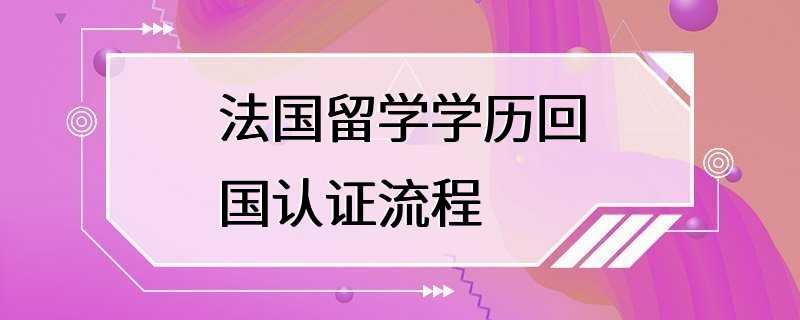 法国留学学历回国认证流程